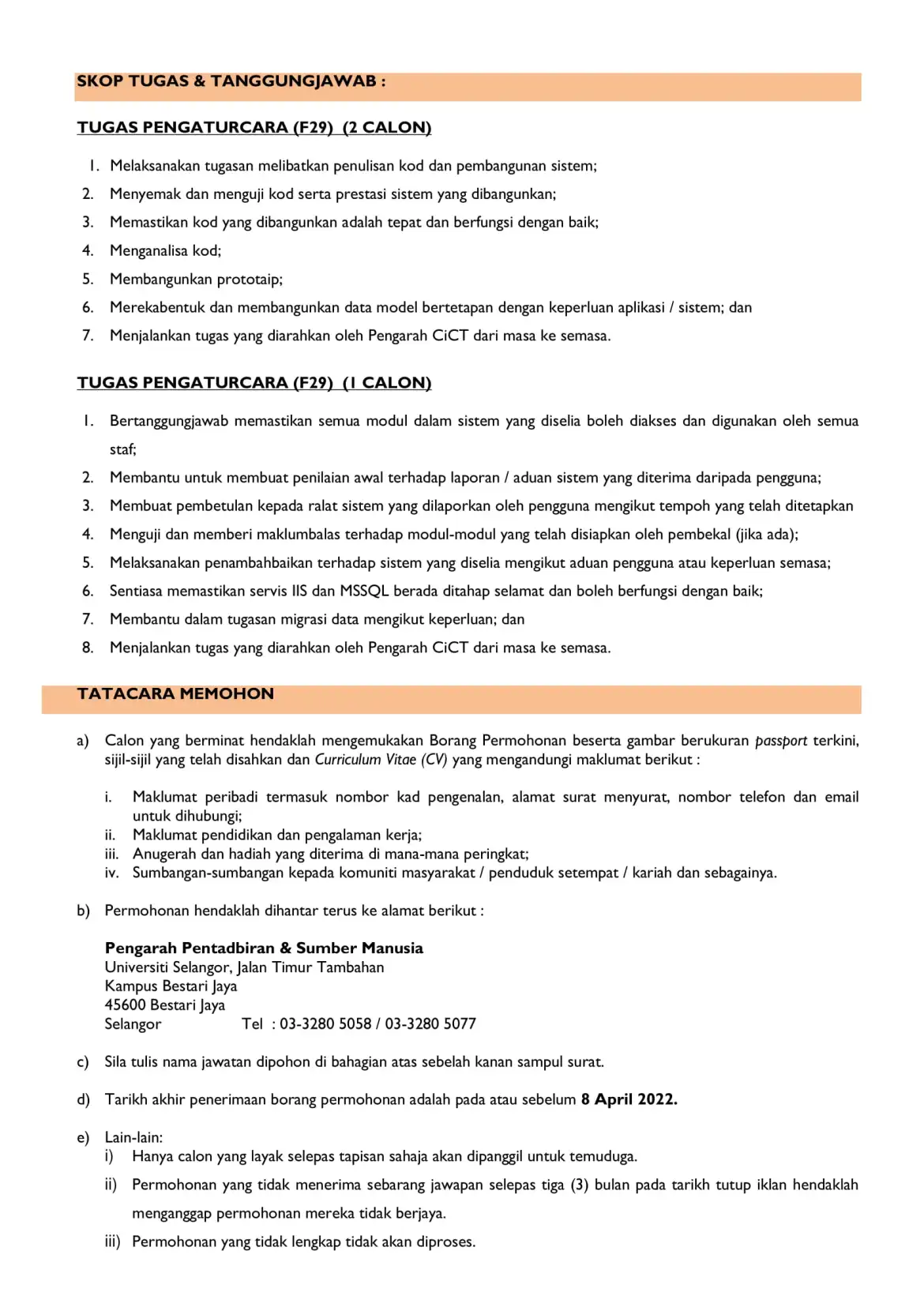 SKOP TUGAS & TANGGUNGJAWAB :

TUGAS PENGATURCARA (F29) (2 CALON)

1. Melaksanakan tugasan melibatkan penulisan kod dan pembangunan sistem;
2. Menyemak dan menguji kod serta prestasi sistem yang dibangunkan;
3. Memastikan kod yang dibangunkan adalah tepat dan berfungsi dengan baik;
4. Menganalisa kod;
5. Membangunkan prototaip;
6. Merekabentuk dan membangunkan data model bertetapan dengan keperluan aplikasi / sistem; dan
7. Menjalankan tugas yang diarahkan oleh Pengarah CiCT dari masa ke semasa.

TUGAS PENGATURCARA (F29) (1 CALON)

1. Bertanggungjawab memastikan semua modul dalam sistem yang diselia boleh diakses dan digunakan oleh semua staf;
2. Membantu untuk membuat penilaian awal terhadap laporan / aduan sistem yang diterima daripada pengguna;
3. Membuat pembetulan kepada ralat sistem yang dilaporkan oleh pengguna mengikut tempoh yang telah ditetapkan
4. Menguji dan memberi maklumbalas terhadap modul-modul yang telah disiapkan oleh pembekal (jika ada);
5. Melaksanakan penambahbaikan terhadap sistem yang diselia mengikut aduan pengguna atau keperluan semasa;
6. Sentiasa memastikan servis IIS dan MSSQL berada ditahap selamat dan boleh berfungsi dengan baik;
7. Membantu dalam tugasan migrasi data mengikut keperluan; dan
8. Menjalankan tugas yang diarahkan oleh Pengarah CiCT dari masa ke semasa.

TATACARA MEMOHON

a) Calon yang berminat hendaklah mengemukakan Borang Permohonan beserta gambar berukuran passport terkini, sijil-sijil yang telah disahkan dan Curriculum Vitae (CV) yang mengandungi maklumat berikut :

i. Maklumat peribadi termasuk nombor kad pengenalan, alamat surat menyurat, nombor telefon dan email untuk dihubungi;
ii. Maklumat pendidikan dan pengalaman kerja;
iii. Anugerah dan hadiah yang diterima di mana-mana peringkat;
iv. Sumbangan-sumbangan kepada komuniti masyarakat / penduduk setempat / kariah dan sebagainya.

b) Permohonan hendaklah dihantar terus ke alamat berikut :

Pengarah Pentadbiran & Sumber Manusia
Universiti Selangor, Jalan Timur Tambahan
Kampus Bestari Jaya
45600 Bestari Jaya
Selangor Tel : 03-3280 5058 / 03-3280 5077

c) Sila tulis nama jawatan dipohon di bahagian atas sebelah kanan sampul surat.

d) Tarikh akhir penerimaan borang permohonan adalah pada atau sebelum 8 April 2022.

e) Lain-lain:
i) Hanya calon yang layak selepas tapisan sahaja akan dipanggil untuk temuduga.
ii) Permohonan yang tidak menerima sebarang jawapan selepas tiga (3) bulan pada tarikh tutup iklan hendaklah menganggap permohonan mereka tidak berjaya.
iii) Permohonan yang tidak lengkap tidak akan diproses.